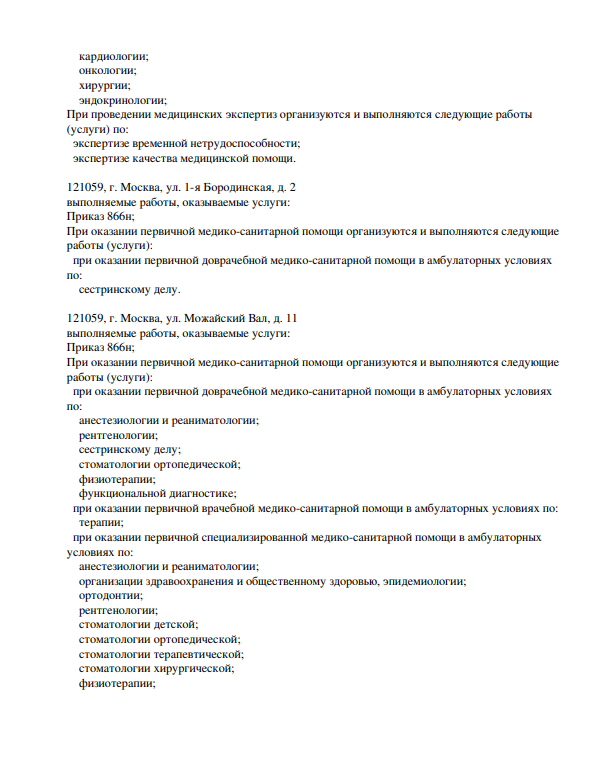 кардиологии;
онкологии;
хирургии;
эндокринологии;
При проведении медицинских экспертиз организуются и выполняются следующие работы (услуги) по:
экспертизе временной нетрудоспособности;
экспертизе качества медицинской помощи.

121059, г. Москва, ул. 1-я Бородинская, д. 2
выполняемые работы, оказываемые услуги:
Приказ 866н;
При оказании первичной медико-санитарной помощи организуются и выполняются следующие работы (услуги):
при оказании первичной доврачебной медико-санитарной помощи в амбулаторных условиях по:
сестринскому делу.

121059, г. Москва, ул. Можайский Вал, д. 11
выполняемые работы, оказываемые услуги:
Приказ 866н;
При оказании первичной медико-санитарной помощи организуются и выполняются следующие работы (услуги):
при оказании первичной доврачебной медико-санитарной помощи в амбулаторных условиях по:
анестезиологии и реаниматологии;
рентгенологии;
сестринскому делу;
стоматологии ортопедической;
физиотерапии;
функциональной диагностике;
при оказании первичной врачебной медико-санитарной помощи в амбулаторных условиях по:
терапии;
при оказании первичной специализированной медико-санитарной помощи в амбулаторных условиях по:
анестезиологии и реаниматологии;
организации здравоохранения и общественному здоровью, эпидемиологии;
ортодонтии;
рентгенологии;
стоматологии детской;
стоматологии ортопедической;
стоматологии терапевтической;
стоматологии хирургической;
физиотерапии;